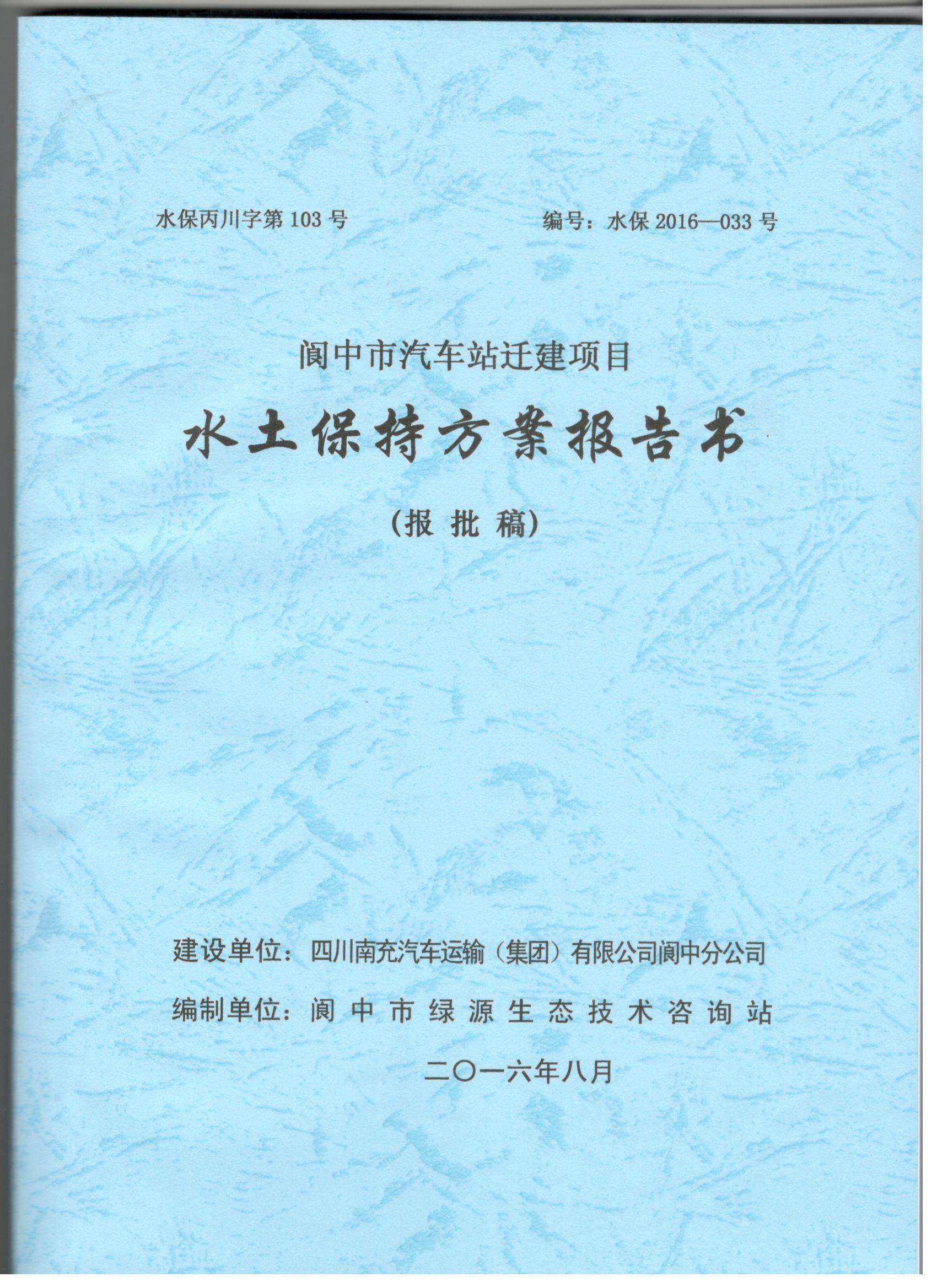 水保丙川字第103号 编号：水保2016—033号

阆中市汽车站迁建项目

水土保持方案报告书

（报批稿）

建设单位：四川南充汽车运输（集团）有限公司阆中分公司

编制单位：阆中市绿源生态技术咨询站

二〇一六年八月